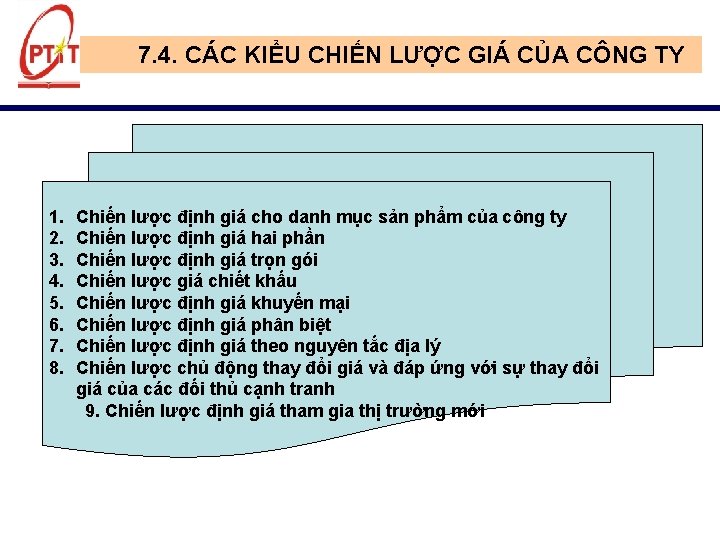 PTIT

7.4. CÁC KIỂU CHIẾN LƯỢC GIÁ CỦA CÔNG TY

1. Chiến lược định giá cho danh mục sản phẩm của công ty
2. Chiến lược định giá hai phần
3. Chiến lược định giá trọn gói
4. Chiến lược giá chiết khấu
5. Chiến lược định giá khuyến mại
6. Chiến lược định giá phân biệt
7. Chiến lược định giá theo nguyên tắc địa lý
8. Chiến lược chủ động thay đổi giá và đáp ứng với sự thay đổi giá của các đối thủ cạnh tranh
9. Chiến lược định giá tham gia thị trường mới